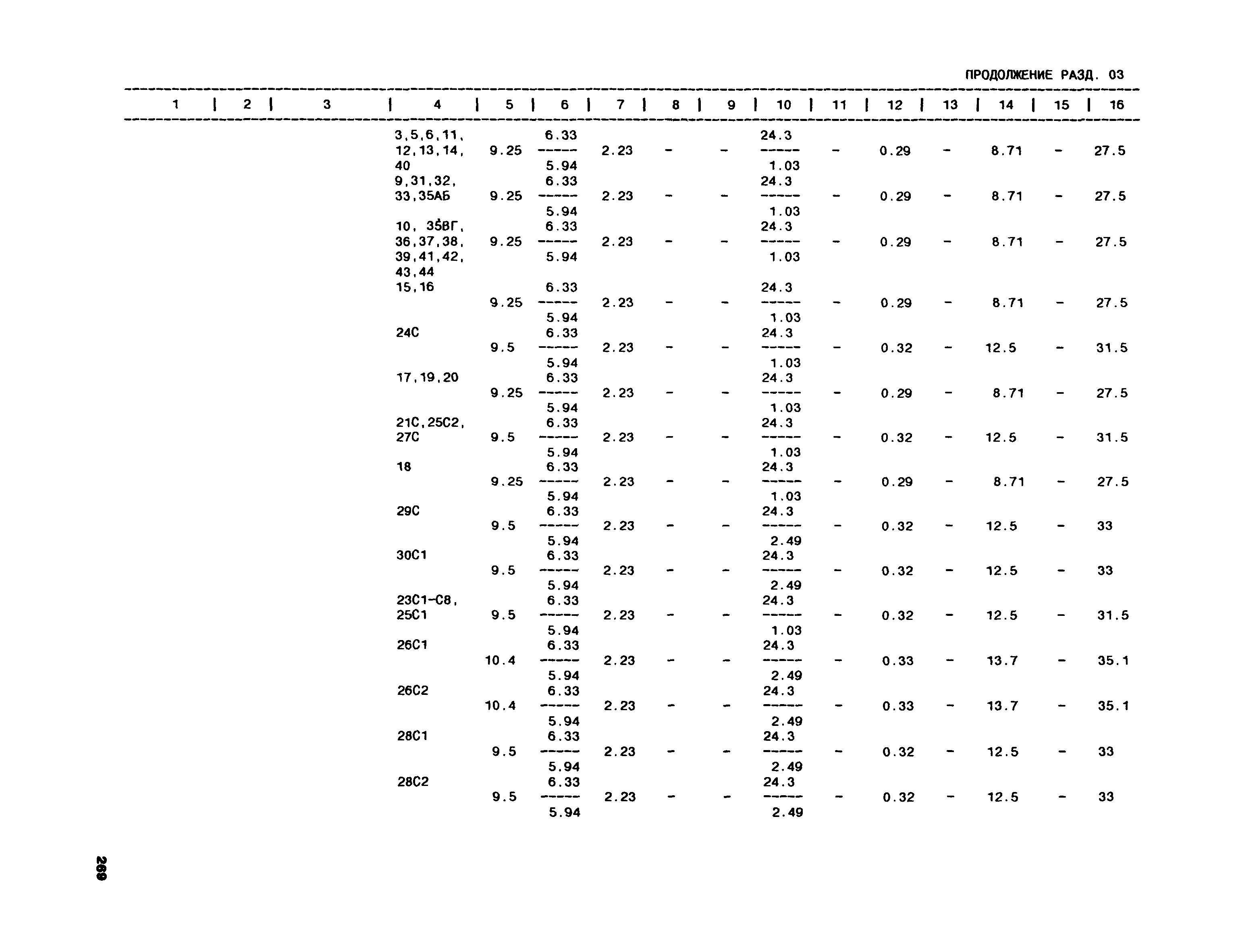 ПРОДОЛЖЕНИЕ РАЗД. 03

| 1 | 2 | 3 | 4 | 5 | 6 | 7 | 8 | 9 | 10 | 11 | 12 | 13 | 14 | 15 | 16 |
|---|---|---|---|---|---|---|---|---|---|---|---|---|---|---|---|
| | | | 3,5,6,11, 12,13,14, 40 | 9.25 | $\frac{6.33}{5.94}$ | 2.23 | - | - | $\frac{24.3}{1.03}$ | - | 0.29 | - | 8.71 | - | 27.5 |
| | | | 9,31,32, 33,35АБ | 9.25 | $\frac{6.33}{5.94}$ | 2.23 | - | - | $\frac{24.3}{1.03}$ | - | 0.29 | - | 8.71 | - | 27.5 |
| | | | 10, 35ВГ, 36,37,38, 39,41,42, 43,44 | 9.25 | $\frac{6.33}{5.94}$ | 2.23 | - | - | $\frac{24.3}{1.03}$ | - | 0.29 | - | 8.71 | - | 27.5 |
| | | | 15,16 | 9.25 | $\frac{6.33}{5.94}$ | 2.23 | - | - | $\frac{24.3}{1.03}$ | - | 0.29 | - | 8.71 | - | 27.5 |
| | | | 24С | 9.5 | $\frac{6.33}{5.94}$ | 2.23 | - | - | $\frac{24.3}{1.03}$ | - | 0.32 | - | 12.5 | - | 31.5 |
| | | | 17,19,20 | 9.25 | $\frac{6.33}{5.94}$ | 2.23 | - | - | $\frac{24.3}{1.03}$ | - | 0.29 | - | 8.71 | - | 27.5 |
| | | | 21С,25С2, 27С | 9.5 | $\frac{6.33}{5.94}$ | 2.23 | - | - | $\frac{24.3}{1.03}$ | - | 0.32 | - | 12.5 | - | 31.5 |
| | | | 18 | 9.25 | $\frac{6.33}{5.94}$ | 2.23 | - | - | $\frac{24.3}{1.03}$ | - | 0.29 | - | 8.71 | - | 27.5 |
| | | | 29С | 9.5 | $\frac{6.33}{5.94}$ | 2.23 | - | - | $\frac{24.3}{2.49}$ | - | 0.32 | - | 12.5 | - | 33 |
| | | | 30С1 | 9.5 | $\frac{6.33}{5.94}$ | 2.23 | - | - | $\frac{24.3}{2.49}$ | - | 0.32 | - | 12.5 | - | 33 |
| | | | 23С1-С8, 25С1 | 9.5 | $\frac{6.33}{5.94}$ | 2.23 | - | - | $\frac{24.3}{1.03}$ | - | 0.32 | - | 12.5 | - | 31.5 |
| | | | 26С1 | 10.4 | $\frac{6.33}{5.94}$ | 2.23 | - | - | $\frac{24.3}{2.49}$ | - | 0.33 | - | 13.7 | - | 35.1 |
| | | | 26С2 | 10.4 | $\frac{6.33}{5.94}$ | 2.23 | - | - | $\frac{24.3}{2.49}$ | - | 0.33 | - | 13.7 | - | 35.1 |
| | | | 28С1 | 9.5 | $\frac{6.33}{5.94}$ | 2.23 | - | - | $\frac{24.3}{2.49}$ | - | 0.32 | - | 12.5 | - | 33 |
| | | | 28С2 | 9.5 | $\frac{6.33}{5.94}$ | 2.23 | - | - | $\frac{24.3}{2.49}$ | - | 0.32 | - | 12.5 | - | 33 |

269